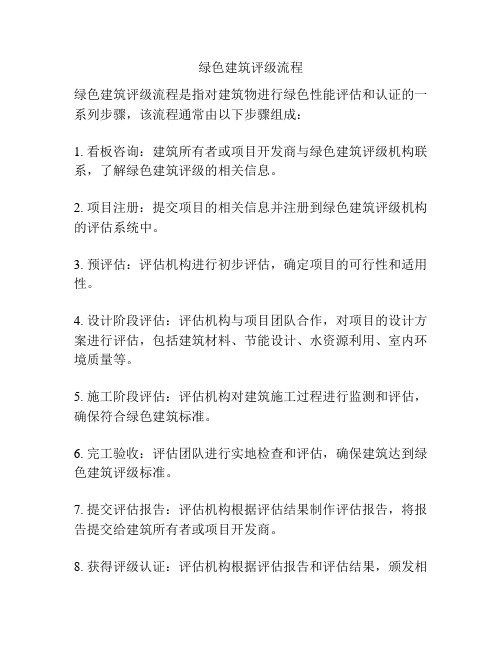 绿色建筑评级流程

绿色建筑评级流程是指对建筑物进行绿色性能评估和认证的一系列步骤，该流程通常由以下步骤组成：

1. 看板咨询：建筑所有者或项目开发商与绿色建筑评级机构联系，了解绿色建筑评级的相关信息。

2. 项目注册：提交项目的相关信息并注册到绿色建筑评级机构的评估系统中。

3. 预评估：评估机构进行初步评估，确定项目的可行性和适用性。

4. 设计阶段评估：评估机构与项目团队合作，对项目的设计方案进行评估，包括建筑材料、节能设计、水资源利用、室内环境质量等。

5. 施工阶段评估：评估机构对建筑施工过程进行监测和评估，确保符合绿色建筑标准。

6. 完工验收：评估团队进行实地检查和评估，确保建筑达到绿色建筑评级标准。

7. 提交评估报告：评估机构根据评估结果制作评估报告，将报告提交给建筑所有者或项目开发商。

8. 获得评级认证：评估机构根据评估报告和评估结果，颁发相